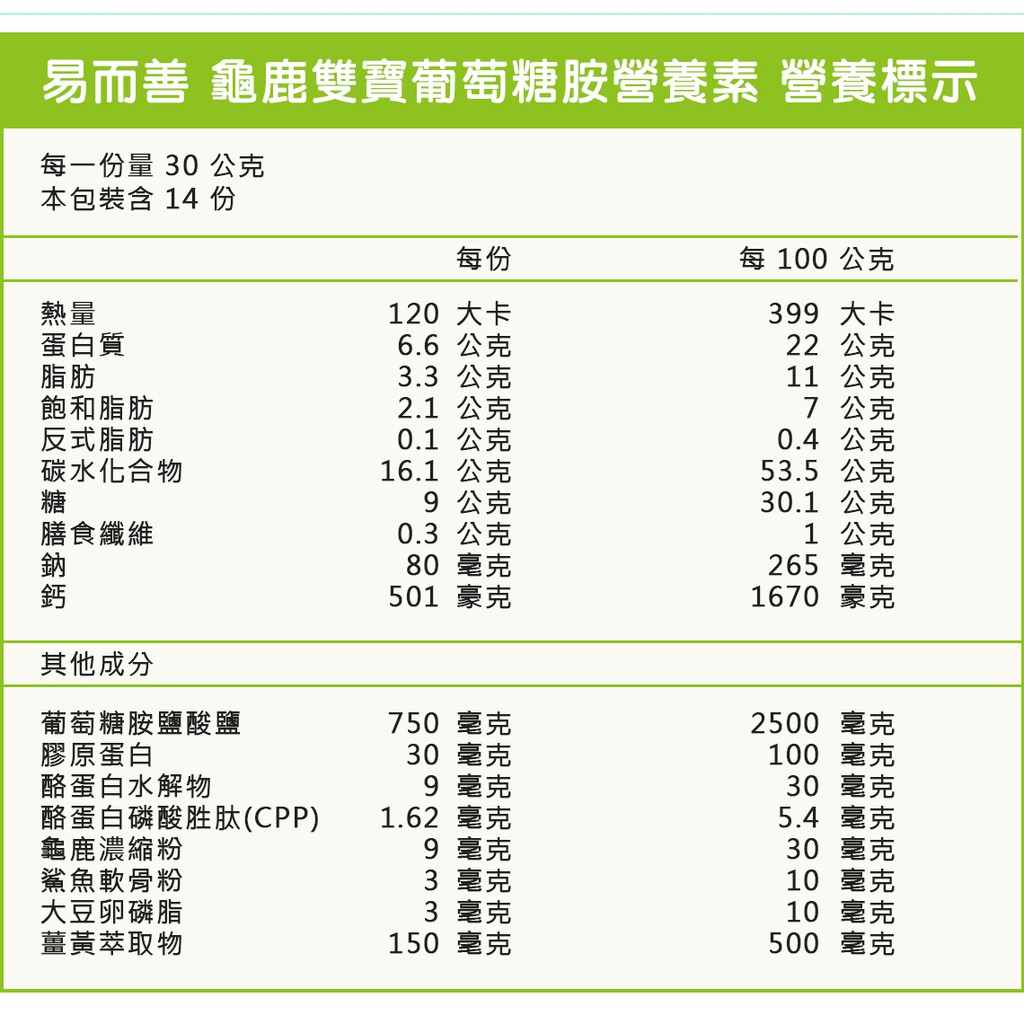 易而善 龜鹿雙寶葡萄糖胺營養素 營養標示

每一份量 30 公克
本包裝含 14 份

| | 每份 | 每 100 公克 |
|---|---|---|
| 熱量 | 120 大卡 | 399 大卡 |
| 蛋白質 | 6.6 公克 | 22 公克 |
| 脂肪 | 3.3 公克 | 11 公克 |
| 飽和脂肪 | 2.1 公克 | 7 公克 |
| 反式脂肪 | 0.1 公克 | 0.4 公克 |
| 碳水化合物 | 16.1 公克 | 53.5 公克 |
| 糖 | 9 公克 | 30.1 公克 |
| 膳食纖維 | 0.3 公克 | 1 公克 |
| 鈉 | 80 毫克 | 265 毫克 |
| 鈣 | 501 豪克 | 1670 豪克 |

其他成分

| | | |
|---|---|---|
| 葡萄糖胺鹽酸鹽 | 750 毫克 | 2500 毫克 |
| 膠原蛋白 | 30 毫克 | 100 毫克 |
| 酪蛋白水解物 | 9 毫克 | 30 毫克 |
| 酪蛋白磷酸胜肽(CPP) | 1.62 毫克 | 5.4 毫克 |
| 龜鹿濃縮粉 | 9 毫克 | 30 毫克 |
| 鯊魚軟骨粉 | 3 毫克 | 10 毫克 |
| 大豆卵磷脂 | 3 毫克 | 10 毫克 |
| 薑黃萃取物 | 150 毫克 | 500 毫克 |